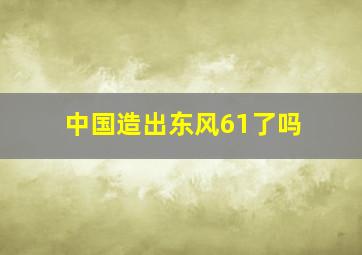 中国造出东风61了吗